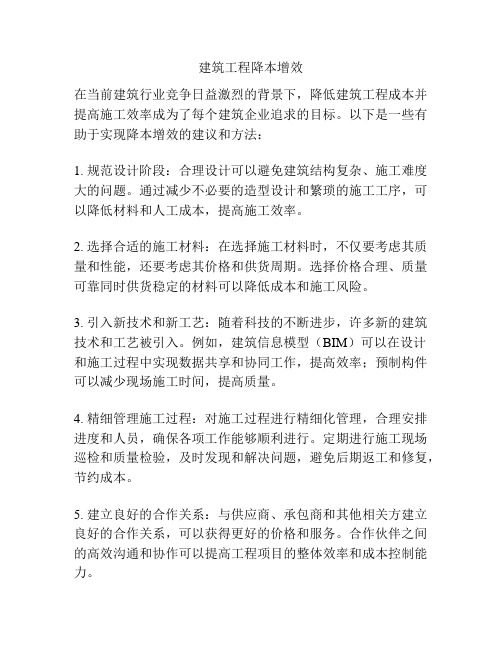 建筑工程降本增效

在当前建筑行业竞争日益激烈的背景下，降低建筑工程成本并提高施工效率成为了每个建筑企业追求的目标。以下是一些有助于实现降本增效的建议和方法：

1. 规范设计阶段：合理设计可以避免建筑结构复杂、施工难度大的问题。通过减少不必要的造型设计和繁琐的施工工序，可以降低材料和人工成本，提高施工效率。

2. 选择合适的施工材料：在选择施工材料时，不仅要考虑其质量和性能，还要考虑其价格和供货周期。选择价格合理、质量可靠同时供货稳定的材料可以降低成本和施工风险。

3. 引入新技术和新工艺：随着科技的不断进步，许多新的建筑技术和工艺被引入。例如，建筑信息模型（BIM）可以在设计和施工过程中实现数据共享和协同工作，提高效率；预制构件可以减少现场施工时间，提高质量。

4. 精细管理施工过程：对施工过程进行精细化管理，合理安排进度和人员，确保各项工作能够顺利进行。定期进行施工现场巡检和质量检验，及时发现和解决问题，避免后期返工和修复，节约成本。

5. 建立良好的合作关系：与供应商、承包商和其他相关方建立良好的合作关系，可以获得更好的价格和服务。合作伙伴之间的高效沟通和协作可以提高工程项目的整体效率和成本控制能力。